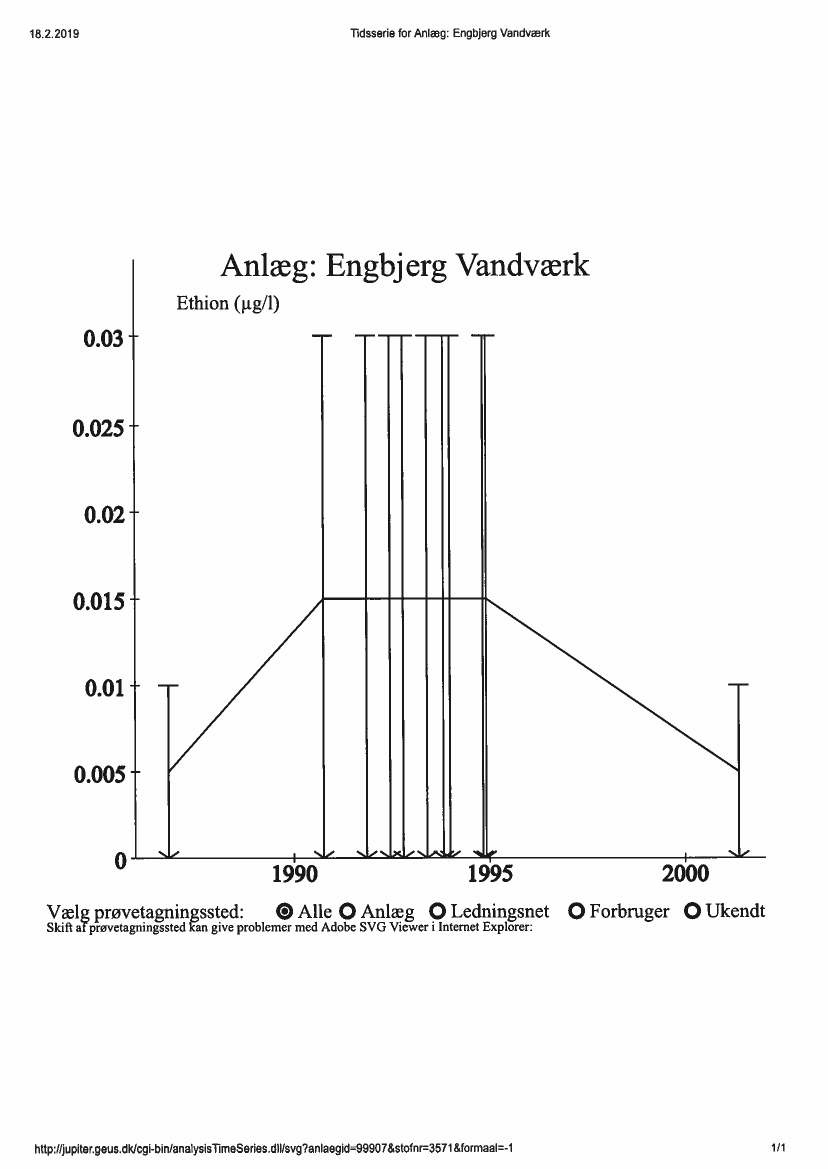 18.2.2019

Tidsserie for Anlæg: Engbjerg Vandværk

Anlæg: Engbjerg Vandværk

Ethion (µg/l)

0.03

0.025

0.02

0.015

0.01

0.005

0

1990

1995

2000

Vælg prøvetagningssted: Alle Anlæg Ledningsnet Forbruger Ukendt

Skift af prøvetagningssted kan give problemer med Adobe SVG Viewer i Internet Explorer:

http://jupiter.geus.dk/cgi-bin/analysisTimeSeries.dll/svg?anlaegid=99907&stofnr=3571&formaal=-1

1/1